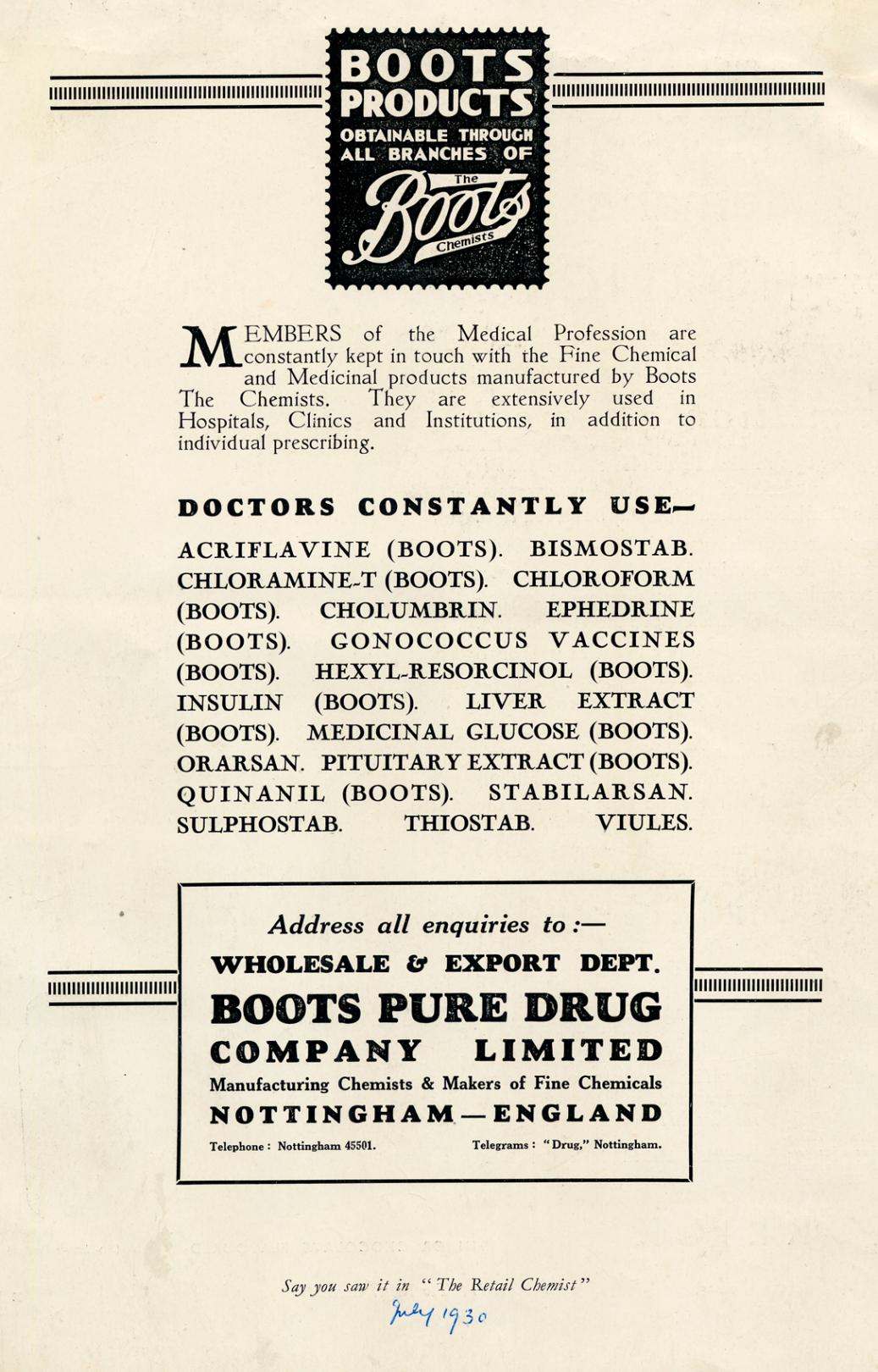 BOOTS PRODUCTS
OBTAINABLE THROUGH ALL BRANCHES OF
The Boots Chemists

MEMBERS of the Medical Profession are constantly kept in touch with the Fine Chemical and Medicinal products manufactured by Boots The Chemists. They are extensively used in Hospitals, Clinics and Institutions, in addition to individual prescribing.

DOCTORS CONSTANTLY USE—

ACRIFLAVINE (BOOTS). BISMOSTAB. CHLORAMINE-T (BOOTS). CHLOROFORM (BOOTS). CHOLUMBRIN. EPHEDRINE (BOOTS). GONOCOCCUS VACCINES (BOOTS). HEXYL-RESORCINOL (BOOTS). INSULIN (BOOTS). LIVER EXTRACT (BOOTS). MEDICINAL GLUCOSE (BOOTS). ORARSAN. PITUITARY EXTRACT (BOOTS). QUINANIL (BOOTS). STABILARSAN. SULPHOSTAB. THIOSTAB. VIULES.

Address all enquiries to :—
WHOLESALE & EXPORT DEPT.
BOOTS PURE DRUG COMPANY LIMITED
Manufacturing Chemists & Makers of Fine Chemicals
NOTTINGHAM—ENGLAND
Telephone : Nottingham 45501. Telegrams : "Drug," Nottingham.

Say you saw it in "The Retail Chemist"
July 1930